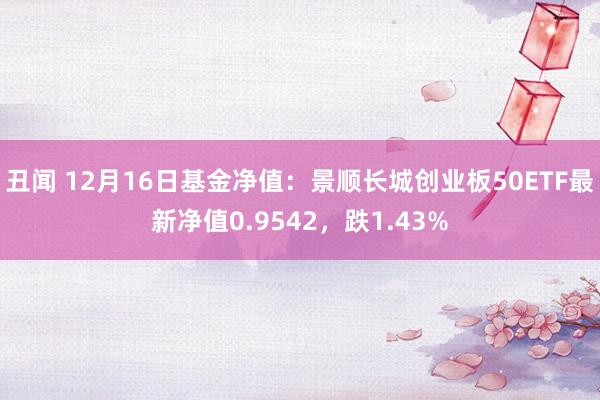 丑闻 12月16日基金净值：景顺长城创业板50ETF最新净值0.9542，跌1.43%